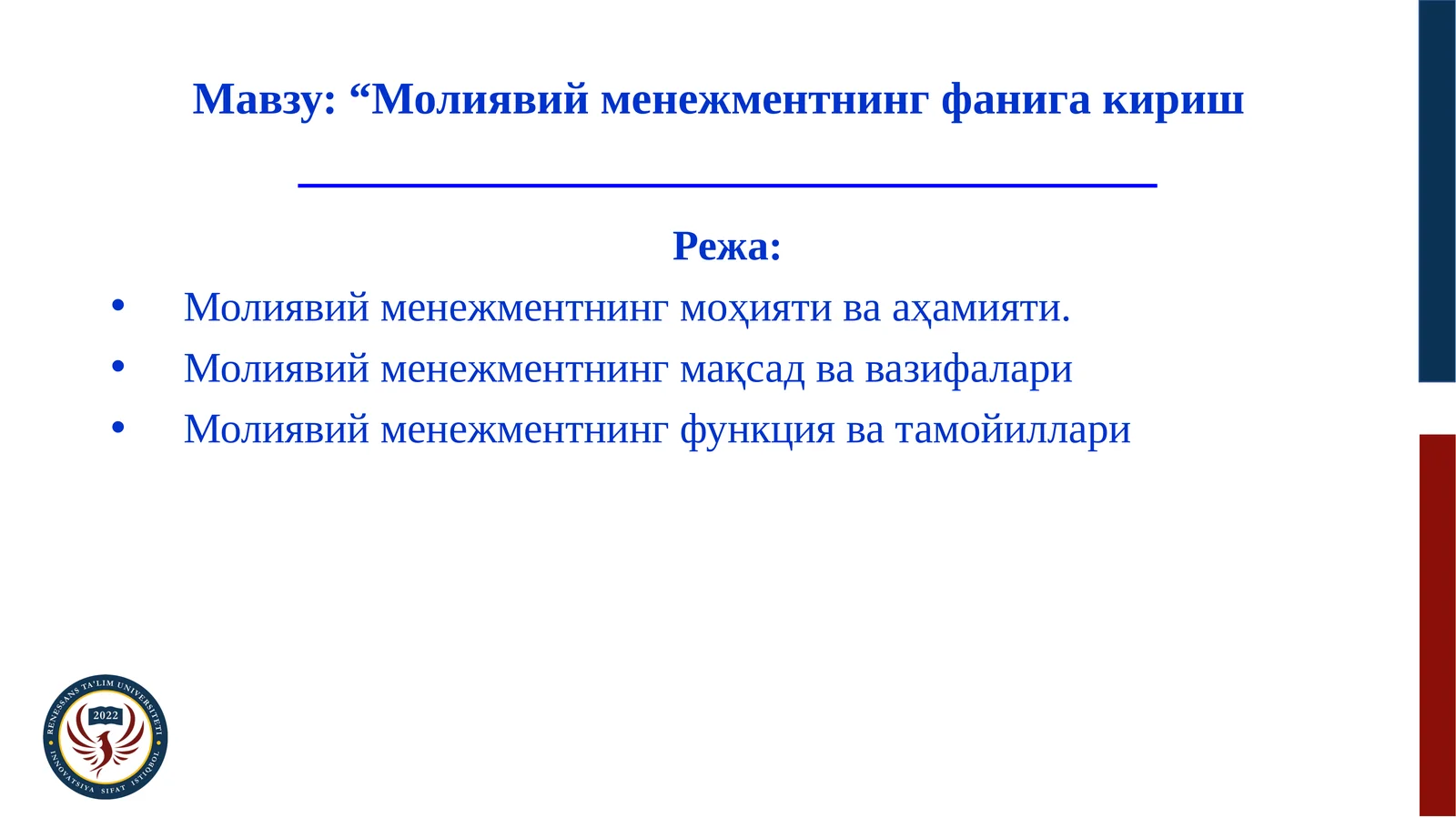 Мавзу: “Молиявий менежментнинг фанига кириш

Режа:

• Молиявий менежментнинг моҳияти ва аҳамияти.
• Молиявий менежментнинг мақсад ва вазифалари
• Молиявий менежментнинг функция ва тамойиллари

RENESSANS TA'LIM UNIVERSITETI
2022
INNOVATSIYA SIFAT ISTIQBOL